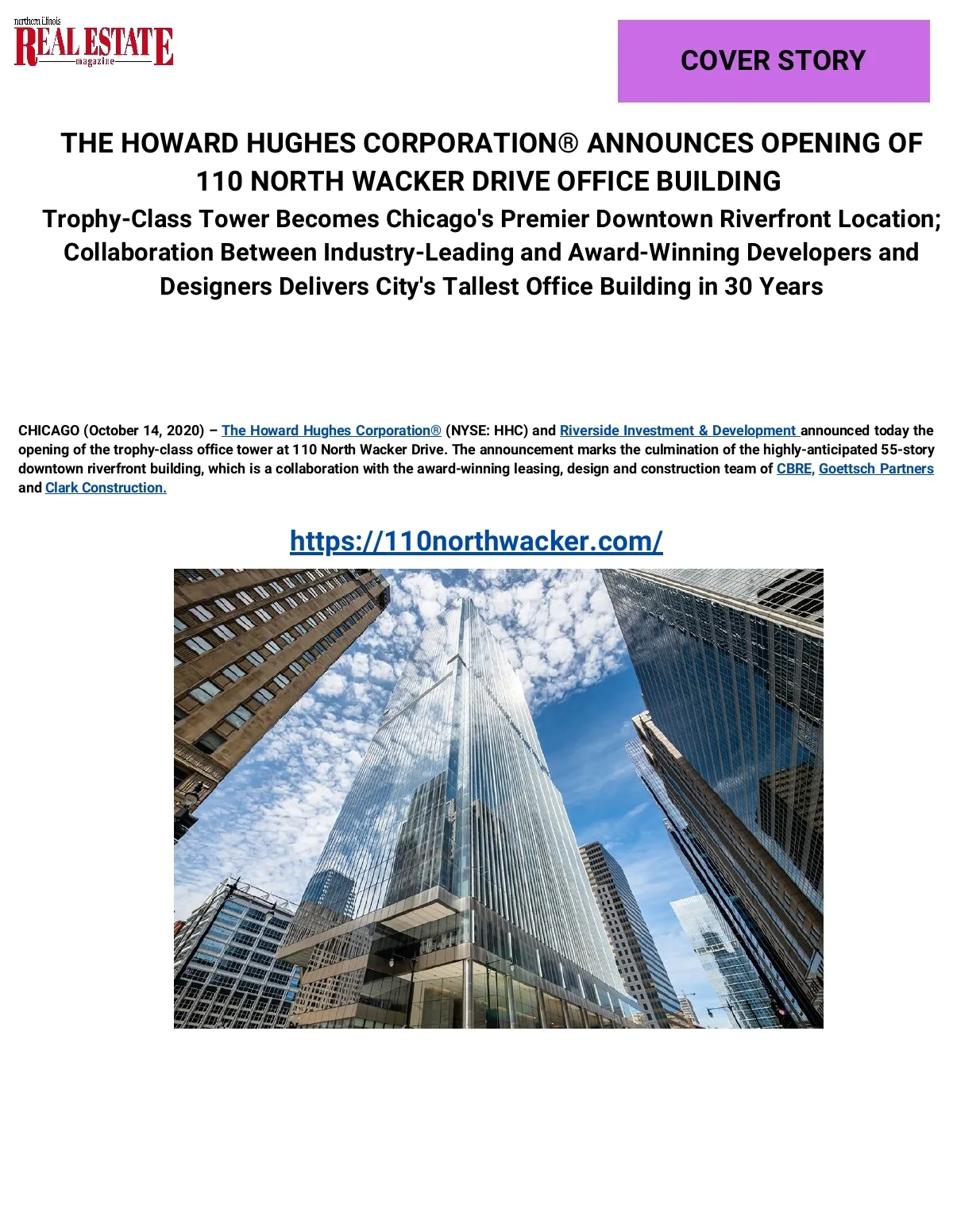 northern illinois REAL ESTATE magazine

COVER STORY

THE HOWARD HUGHES CORPORATION® ANNOUNCES OPENING OF 110 NORTH WACKER DRIVE OFFICE BUILDING

Trophy-Class Tower Becomes Chicago's Premier Downtown Riverfront Location; Collaboration Between Industry-Leading and Award-Winning Developers and Designers Delivers City's Tallest Office Building in 30 Years

CHICAGO (October 14, 2020) – The Howard Hughes Corporation® (NYSE: HHC) and Riverside Investment & Development announced today the opening of the trophy-class office tower at 110 North Wacker Drive. The announcement marks the culmination of the highly-anticipated 55-story downtown riverfront building, which is a collaboration with the award-winning leasing, design and construction team of CBRE, Goettsch Partners and Clark Construction.

https://110northwacker.com/